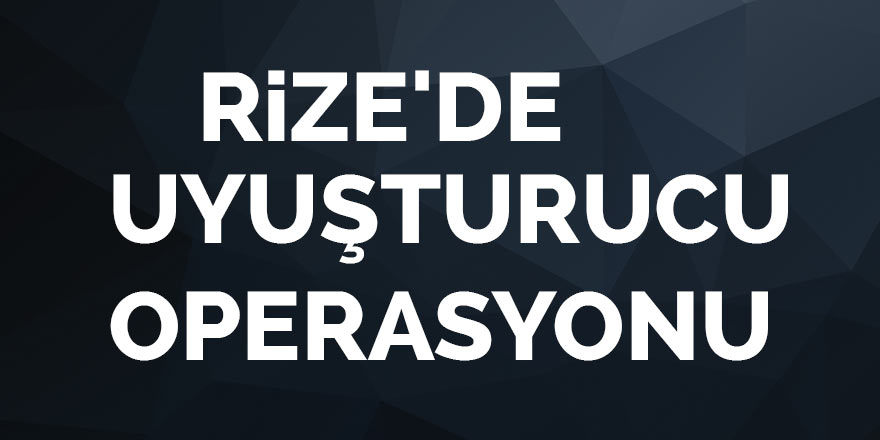 RiZE'DE UYUŞTURUCU OPERASYONU